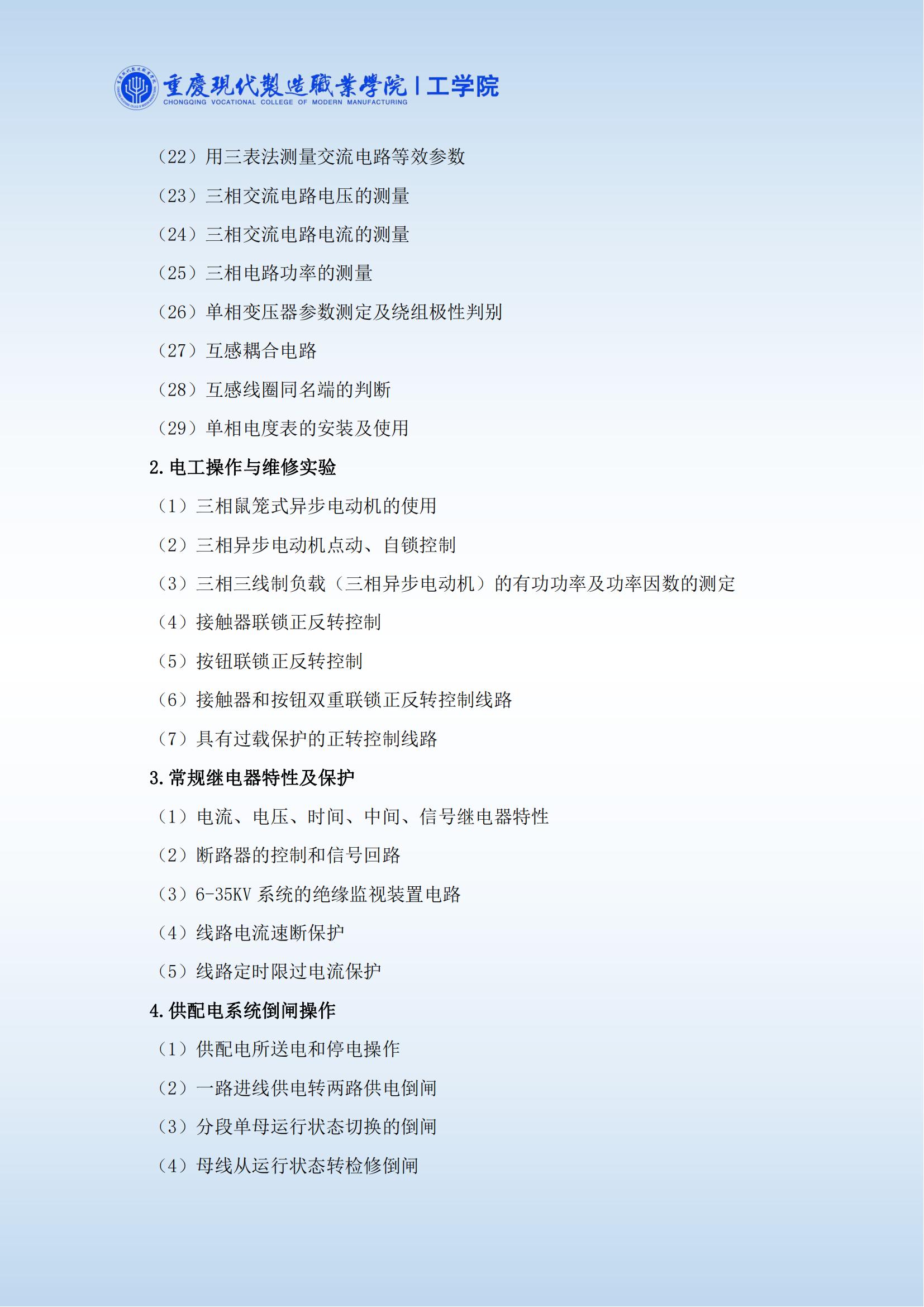 重慶現代製造職業學院 | 工学院
CHONGQING VOCATIONAL COLLEGE OF MODERN MANUFACTURING

（22）用三表法测量交流电路等效参数

（23）三相交流电路电压的测量

（24）三相交流电路电流的测量

（25）三相电路功率的测量

（26）单相变压器参数测定及绕组极性判别

（27）互感耦合电路

（28）互感线圈同名端的判断

（29）单相电度表的安装及使用

2.电工操作与维修实验

（1）三相鼠笼式异步电动机的使用

（2）三相异步电动机点动、自锁控制

（3）三相三线制负载（三相异步电动机）的有功功率及功率因数的测定

（4）接触器联锁正反转控制

（5）按钮联锁正反转控制

（6）接触器和按钮双重联锁正反转控制线路

（7）具有过载保护的正转控制线路

3.常规继电器特性及保护

（1）电流、电压、时间、中间、信号继电器特性

（2）断路器的控制和信号回路

（3）6-35KV 系统的绝缘监视装置电路

（4）线路电流速断保护

（5）线路定时限过电流保护

4.供配电系统倒闸操作

（1）供配电所送电和停电操作

（2）一路进线供电转两路供电倒闸

（3）分段单母运行状态切换的倒闸

（4）母线从运行状态转检修倒闸